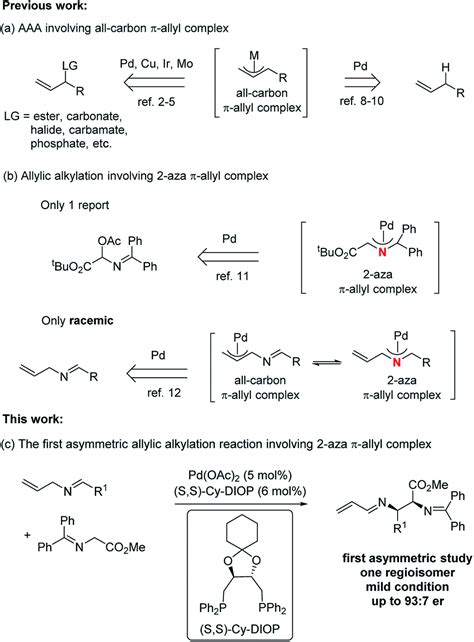 Previous work:

(a) AAA involving all-carbon π-allyl complex

LG

R

Pd, Cu, Ir, Mo

ref. 2-5

M

R

all-carbon π-allyl complex

Pd

ref. 8-10

H

R

LG = ester, carbonate, halide, carbamate, phosphate, etc.

(b) Allylic alkylation involving 2-aza π-allyl complex

Only 1 report

OAc Ph

$^tBuO_2C$ N Ph

Pd

ref. 11

Pd Ph

$^tBuO_2C$ N Ph

2-aza π-allyl complex

Only racemic

N R

Pd

ref. 12

Pd

N R

all-carbon π-allyl complex

Pd

N R

2-aza π-allyl complex

This work:

(c) The first asymmetric allylic alkylation reaction involving 2-aza π-allyl complex

N $R^1$

+ Ph Ph N $CO_2Me$

$Pd(OAc)_2$ (5 mol%)
(S,S)-Cy-DIOP (6 mol%)

O O

$Ph_2P$ $PPh_2$

(S,S)-Cy-DIOP

$CO_2Me$ Ph

N N Ph

$R^1$

first asymmetric study
one regioisomer
mild condition
up to 93:7 er